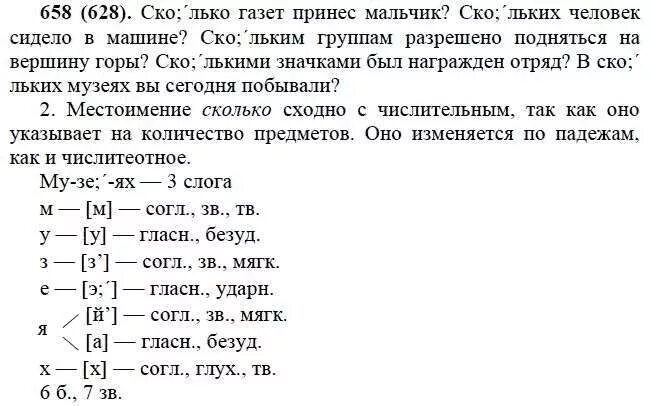 **658 (628).** Ско;´лько газет принес мальчик? Ско;´льких человек сидело в машине? Ско;´льким группам разрешено подняться на вершину горы? Ско;´лькими значками был награжден отряд? В ско;´льких музеях вы сегодня побывали?

2. Местоимение *сколько* сходно с числительным, так как оно указывает на количество предметов. Оно изменяется по падежам, как и числитеотное.

Му-зе;´-ях — 3 слога

м — [м] — согл., зв., тв.

у — [у] — гласн., безуд.

з — [з’] — согл., зв., мягк.

е — [э;´] — гласн., ударн.

я [й’] — согл., зв., мягк.
[а] — гласн., безуд.

х — [х] — согл., глух., тв.

6 б., 7 зв.